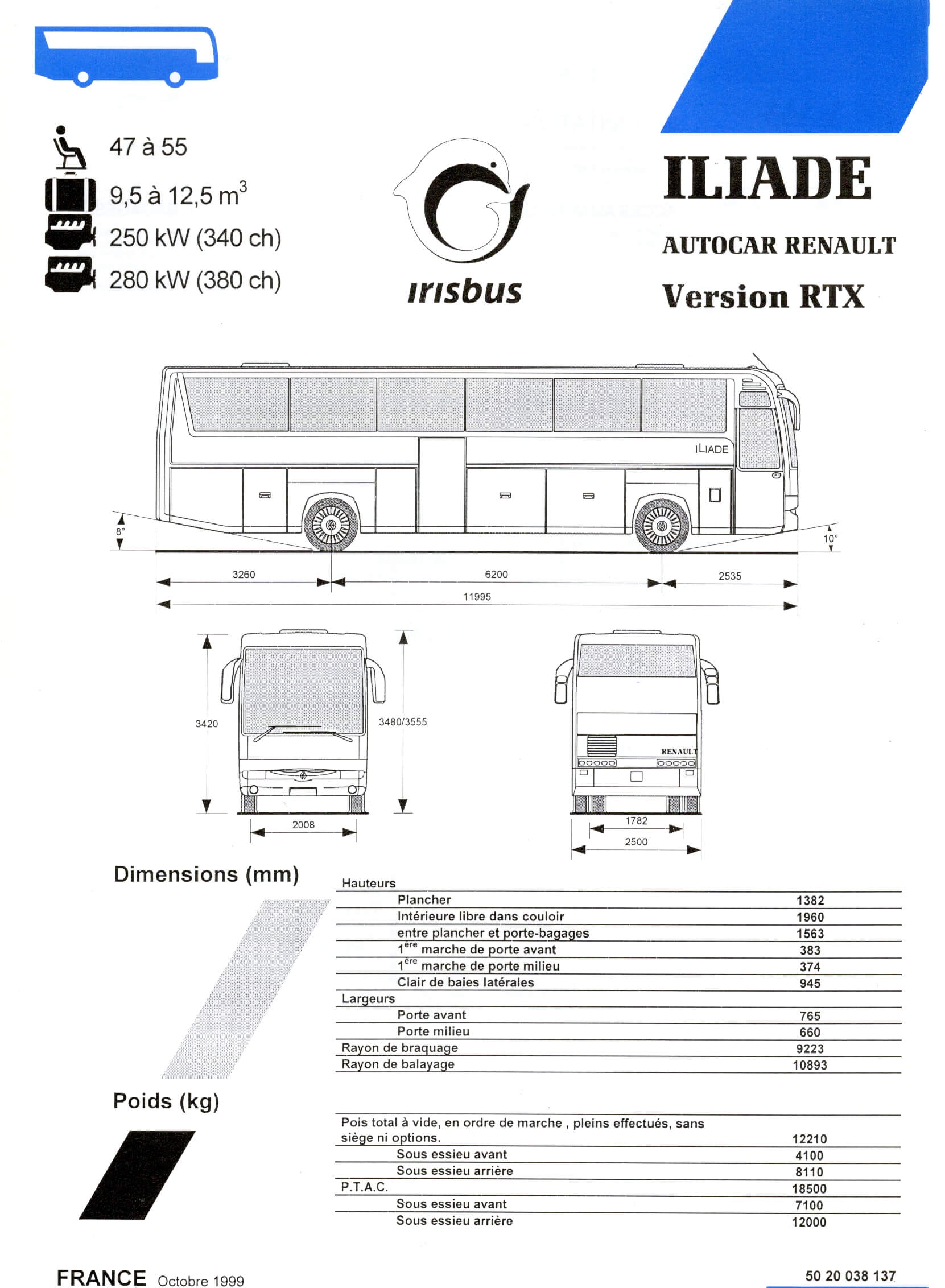 47 à 55

9,5 à 12,5 $m^3$

250 kW (340 ch)

280 kW (380 ch)

irisbus

ILIADE

AUTOCAR RENAULT

Version RTX

ILIADE

8°

10°

3260

6200

2535

11995

3420

3480/3555

2008

RENAULT

1782

2500

Dimensions (mm)

Hauteurs
Plancher 1382
Intérieure libre dans couloir 1960
entre plancher et porte-bagages 1563
$1^{ère}$ marche de porte avant 383
$1^{ère}$ marche de porte milieu 374
Clair de baies latérales 945
Largeurs
Porte avant 765
Porte milieu 660
Rayon de braquage 9223
Rayon de balayage 10893

Poids (kg)

Pois total à vide, en ordre de marche , pleins effectués, sans siège ni options. 12210
Sous essieu avant 4100
Sous essieu arrière 8110
P.T.A.C. 18500
Sous essieu avant 7100
Sous essieu arrière 12000

FRANCE Octobre 1999

50 20 038 137